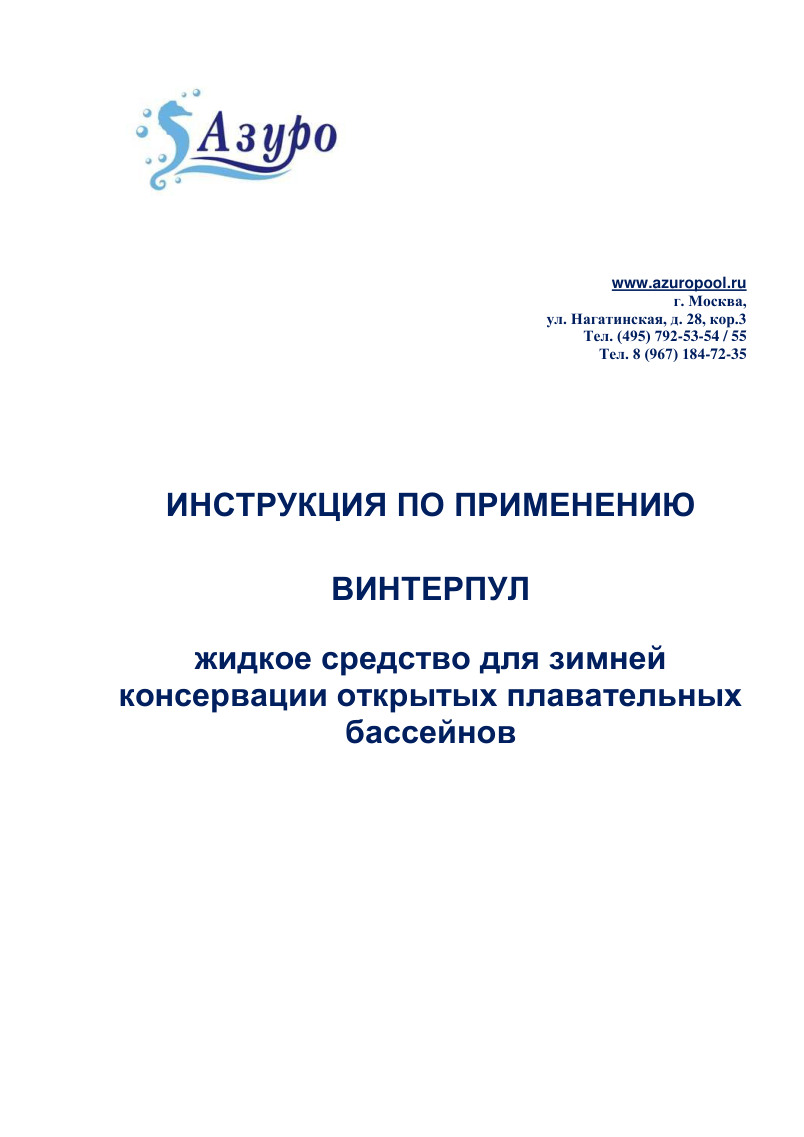 Азуро

www.azuropool.ru
г. Москва,
ул. Нагатинская, д. 28, кор.3
Тел. (495) 792-53-54 / 55
Тел. 8 (967) 184-72-35

ИНСТРУКЦИЯ ПО ПРИМЕНЕНИЮ

ВИНТЕРПУЛ

жидкое средство для зимней консервации открытых плавательных бассейнов